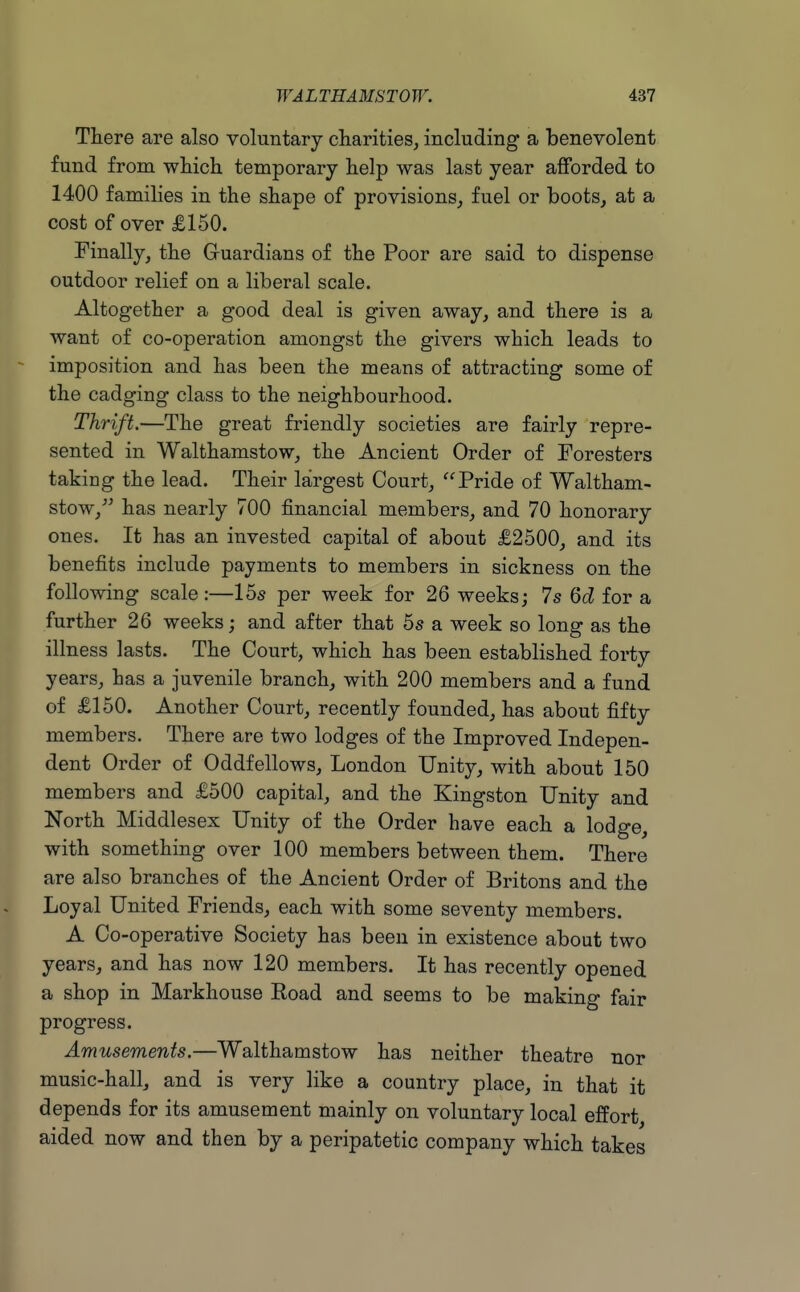 WALTHAMSTOW. 437

There are also voluntary charities, including a benevolent fund from which temporary help was last year afforded to 1400 families in the shape of provisions, fuel or boots, at a cost of over £150.

Finally, the Guardians of the Poor are said to dispense outdoor relief on a liberal scale.

Altogether a good deal is given away, and there is a want of co-operation amongst the givers which leads to imposition and has been the means of attracting some of the cadging class to the neighbourhood.

Thrift.—The great friendly societies are fairly represented in Walthamstow, the Ancient Order of Foresters taking the lead. Their largest Court, "Pride of Walthamstow," has nearly 700 financial members, and 70 honorary ones. It has an invested capital of about £2500, and its benefits include payments to members in sickness on the following scale:—15s per week for 26 weeks; 7s 6d for a further 26 weeks; and after that 5s a week so long as the illness lasts. The Court, which has been established forty years, has a juvenile branch, with 200 members and a fund of £150. Another Court, recently founded, has about fifty members. There are two lodges of the Improved Independent Order of Oddfellows, London Unity, with about 150 members and £500 capital, and the Kingston Unity and North Middlesex Unity of the Order have each a lodge, with something over 100 members between them. There are also branches of the Ancient Order of Britons and the Loyal United Friends, each with some seventy members.

A Co-operative Society has been in existence about two years, and has now 120 members. It has recently opened a shop in Markhouse Road and seems to be making fair progress.

Amusements.—Walthamstow has neither theatre nor music-hall, and is very like a country place, in that it depends for its amusement mainly on voluntary local effort, aided now and then by a peripatetic company which takes